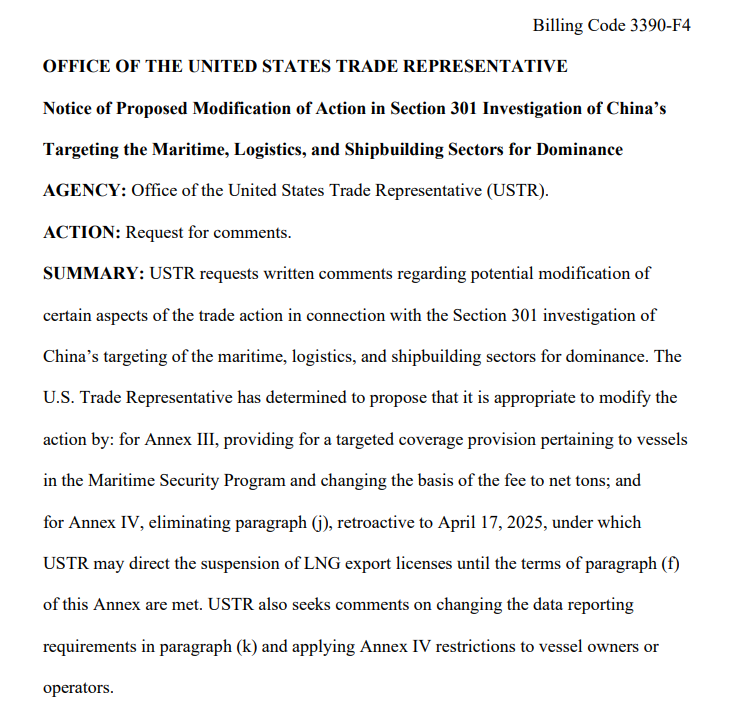 Billing Code 3390-F4

OFFICE OF THE UNITED STATES TRADE REPRESENTATIVE

Notice of Proposed Modification of Action in Section 301 Investigation of China's Targeting the Maritime, Logistics, and Shipbuilding Sectors for Dominance

AGENCY: Office of the United States Trade Representative (USTR).

ACTION: Request for comments.

SUMMARY: USTR requests written comments regarding potential modification of certain aspects of the trade action in connection with the Section 301 investigation of China's targeting of the maritime, logistics, and shipbuilding sectors for dominance. The U.S. Trade Representative has determined to propose that it is appropriate to modify the action by: for Annex III, providing for a targeted coverage provision pertaining to vessels in the Maritime Security Program and changing the basis of the fee to net tons; and for Annex IV, eliminating paragraph (j), retroactive to April 17, 2025, under which USTR may direct the suspension of LNG export licenses until the terms of paragraph (f) of this Annex are met. USTR also seeks comments on changing the data reporting requirements in paragraph (k) and applying Annex IV restrictions to vessel owners or operators.